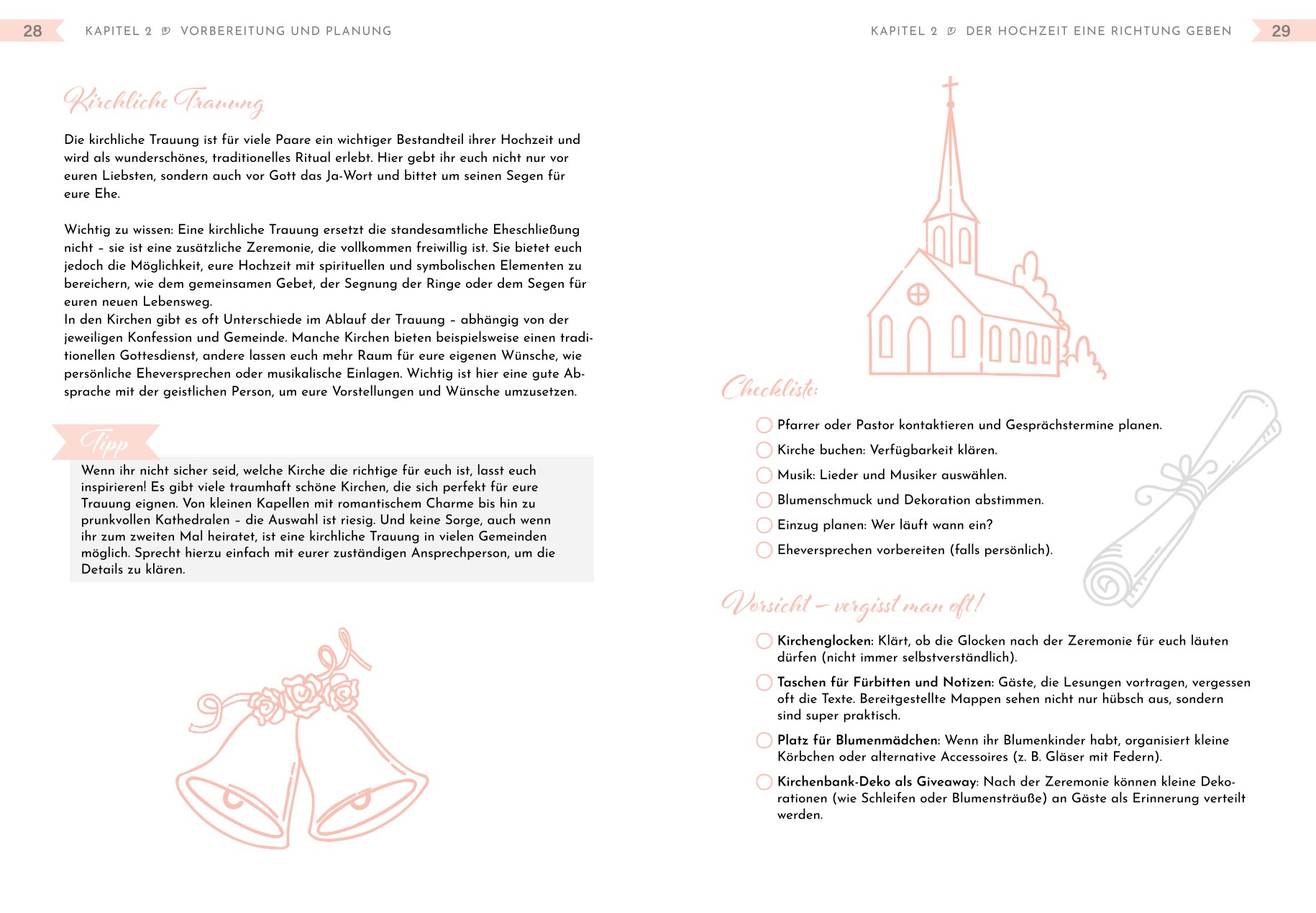 28 KAPITEL 2 VORBEREITUNG UND PLANUNG

Kirchliche Trauung

Die kirchliche Trauung ist für viele Paare ein wichtiger Bestandteil ihrer Hochzeit und wird als wunderschönes, traditionelles Ritual erlebt. Hier gebt ihr euch nicht nur vor euren Liebsten, sondern auch vor Gott das Ja-Wort und bittet um seinen Segen für eure Ehe.

Wichtig zu wissen: Eine kirchliche Trauung ersetzt die standesamtliche Eheschließung nicht – sie ist eine zusätzliche Zeremonie, die vollkommen freiwillig ist. Sie bietet euch jedoch die Möglichkeit, eure Hochzeit mit spirituellen und symbolischen Elementen zu bereichern, wie dem gemeinsamen Gebet, der Segnung der Ringe oder dem Segen für euren neuen Lebensweg.
In den Kirchen gibt es oft Unterschiede im Ablauf der Trauung – abhängig von der jeweiligen Konfession und Gemeinde. Manche Kirchen bieten beispielsweise einen traditionellen Gottesdienst, andere lassen euch mehr Raum für eure eigenen Wünsche, wie persönliche Eheversprechen oder musikalische Einlagen. Wichtig ist hier eine gute Absprache mit der geistlichen Person, um eure Vorstellungen und Wünsche umzusetzen.

Tipp

Wenn ihr nicht sicher seid, welche Kirche die richtige für euch ist, lasst euch inspirieren! Es gibt viele traumhaft schöne Kirchen, die sich perfekt für eure Trauung eignen. Von kleinen Kapellen mit romantischem Charme bis hin zu prunkvollen Kathedralen – die Auswahl ist riesig. Und keine Sorge, auch wenn ihr zum zweiten Mal heiratet, ist eine kirchliche Trauung in vielen Gemeinden möglich. Sprecht hierzu einfach mit eurer zuständigen Ansprechperson, um die Details zu klären.

KAPITEL 2 DER HOCHZEIT EINE RICHTUNG GEBEN 29

Checkliste:

Pfarrer oder Pastor kontaktieren und Gesprächstermine planen.
Kirche buchen: Verfügbarkeit klären.
Musik: Lieder und Musiker auswählen.
Blumenschmuck und Dekoration abstimmen.
Einzug planen: Wer läuft wann ein?
Eheversprechen vorbereiten (falls persönlich).

Vorsicht – vergisst man oft!

Kirchenglocken: Klärt, ob die Glocken nach der Zeremonie für euch läuten dürfen (nicht immer selbstverständlich).
Taschen für Fürbitten und Notizen: Gäste, die Lesungen vortragen, vergessen oft die Texte. Bereitgestellte Mappen sehen nicht nur hübsch aus, sondern sind super praktisch.
Platz für Blumenmädchen: Wenn ihr Blumenkinder habt, organisiert kleine Körbchen oder alternative Accessoires (z. B. Gläser mit Federn).
Kirchenbank-Deko als Giveaway: Nach der Zeremonie können kleine Dekorationen (wie Schleifen oder Blumensträuße) an Gäste als Erinnerung verteilt werden.